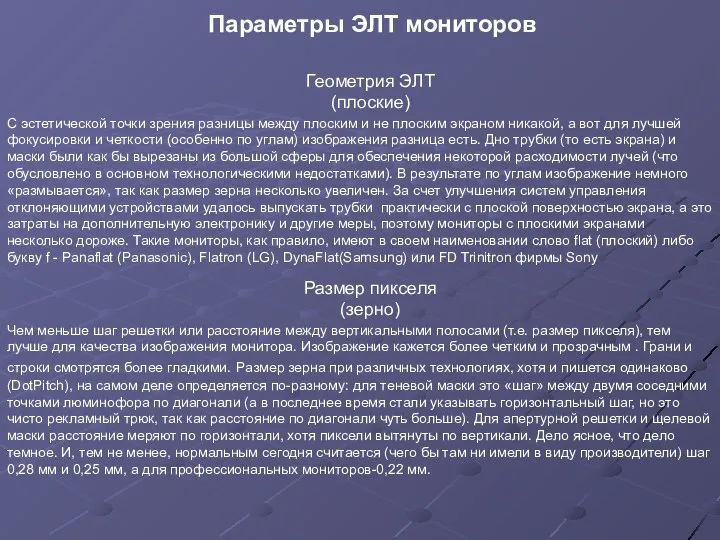 Параметры ЭЛТ мониторов

Геометрия ЭЛТ
(плоские)

С эстетической точки зрения разницы между плоским и не плоским экраном никакой, а вот для лучшей фокусировки и четкости (особенно по углам) изображения разница есть. Дно трубки (то есть экрана) и маски были как бы вырезаны из большой сферы для обеспечения некоторой расходимости лучей (что обусловлено в основном технологическими недостатками). В результате по углам изображение немного «размывается», так как размер зерна несколько увеличен. За счет улучшения систем управления отклоняющими устройствами удалось выпускать трубки практически с плоской поверхностью экрана, а это затраты на дополнительную электронику и другие меры, поэтому мониторы с плоскими экранами несколько дороже. Такие мониторы, как правило, имеют в своем наименовании слово flat (плоский) либо букву f - Panaflat (Panasonic), Flatron (LG), DynaFlat(Samsung) или FD Trinitron фирмы Sony

Размер пикселя
(зерно)

Чем меньше шаг решетки или расстояние между вертикальными полосами (т.е. размер пикселя), тем лучше для качества изображения монитора. Изображение кажется более четким и прозрачным . Грани и строки смотрятся более гладкими. Размер зерна при различных технологиях, хотя и пишется одинаково (DotPitch), на самом деле определяется по-разному: для теневой маски это «шаг» между двумя соседними точками люминофора по диагонали (а в последнее время стали указывать горизонтальный шаг, но это чисто рекламный трюк, так как расстояние по диагонали чуть больше). Для апертурной решетки и щелевой маски расстояние меряют по горизонтали, хотя пиксели вытянуты по вертикали. Дело ясное, что дело темное. И, тем не менее, нормальным сегодня считается (чего бы там ни имели в виду производители) шаг 0,28 мм и 0,25 мм, а для профессиональных мониторов-0,22 мм.